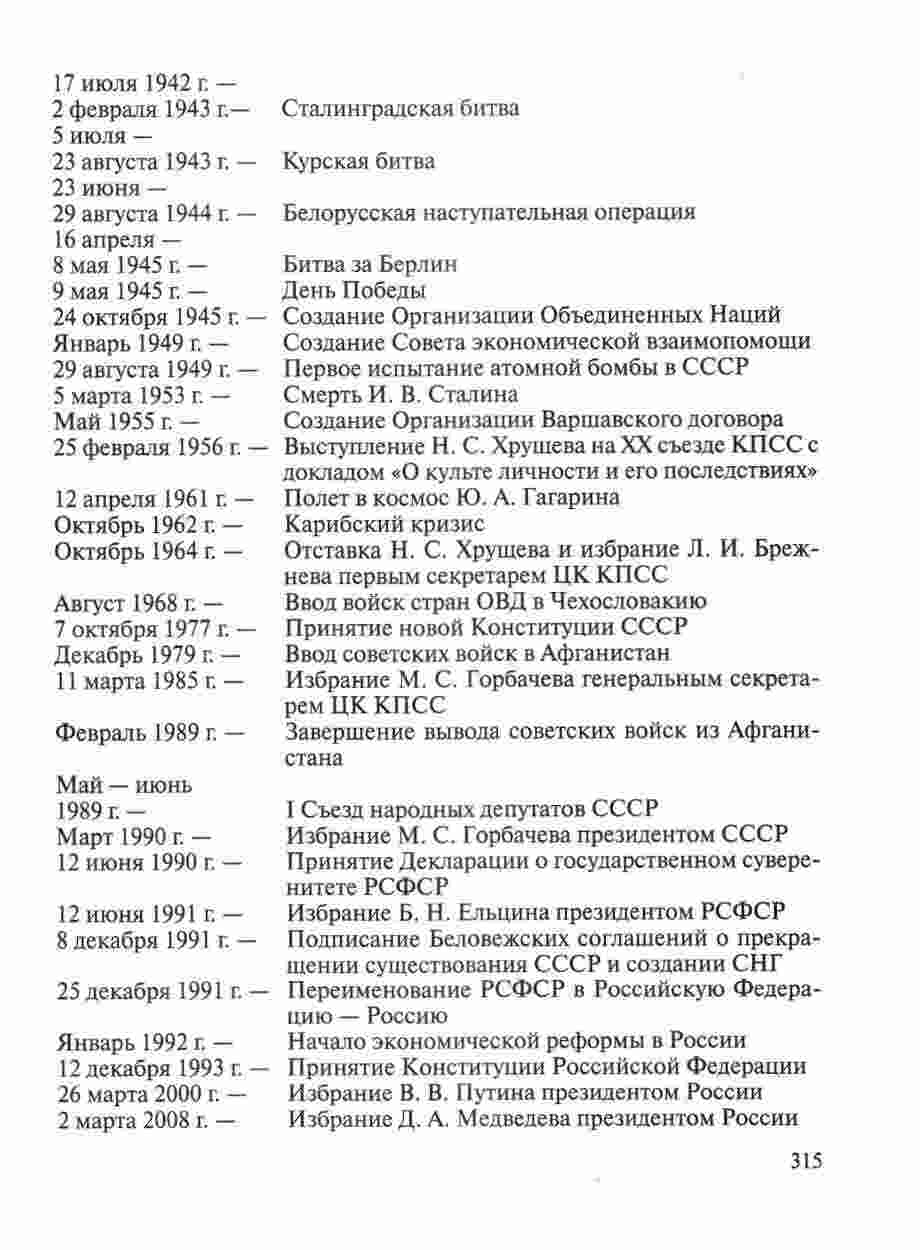 17 июля 1942 г. —
2 февраля 1943 г.— Сталинградская битва
5 июля —
23 августа 1943 г. — Курская битва
23 июня —
29 августа 1944 г. — Белорусская наступательная операция
16 апреля —
8 мая 1945 г. — Битва за Берлин
9 мая 1945 г. — День Победы
24 октября 1945 г. — Создание Организации Объединенных Наций
Январь 1949 г. — Создание Совета экономической взаимопомощи
29 августа 1949 г. — Первое испытание атомной бомбы в СССР
5 марта 1953 г. — Смерть И. В. Сталина
Май 1955 г. — Создание Организации Варшавского договора
25 февраля 1956 г. — Выступление Н. С. Хрущева на XX съезде КПСС с докладом «О культе личности и его последствиях»
12 апреля 1961 г. — Полет в космос Ю. А. Гагарина
Октябрь 1962 г. — Карибский кризис
Октябрь 1964 г. — Отставка Н. С. Хрущева и избрание Л. И. Брежнева первым секретарем ЦК КПСС
Август 1968 г. — Ввод войск стран ОВД в Чехословакию
7 октября 1977 г. — Принятие новой Конституции СССР
Декабрь 1979 г. — Ввод советских войск в Афганистан
11 марта 1985 г. — Избрание М. С. Горбачева генеральным секретарем ЦК КПСС
Февраль 1989 г. — Завершение вывода советских войск из Афганистана
Май — июнь
1989 г. — I Съезд народных депутатов СССР
Март 1990 г. — Избрание М. С. Горбачева президентом СССР
12 июня 1990 г. — Принятие Декларации о государственном суверенитете РСФСР
12 июня 1991 г. — Избрание Б. Н. Ельцина президентом РСФСР
8 декабря 1991 г. — Подписание Беловежских соглашений о прекращении существования СССР и создании СНГ
25 декабря 1991 г. — Переименование РСФСР в Российскую Федерацию — Россию
Январь 1992 г. — Начало экономической реформы в России
12 декабря 1993 г. — Принятие Конституции Российской Федерации
26 марта 2000 г. — Избрание В. В. Путина президентом России
2 марта 2008 г. — Избрание Д. А. Медведева президентом России

315